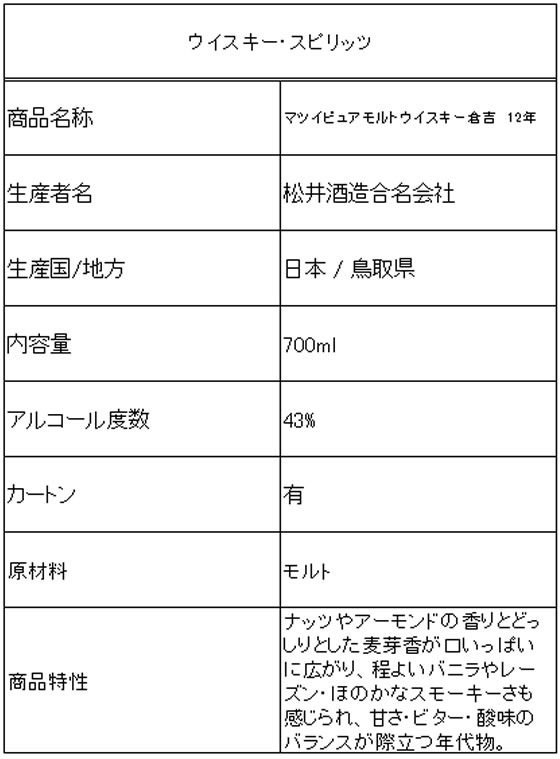 | ウイスキー・スピリッツ | |
|---|---|
| 商品名称 | マツイピュアモルトウイスキー倉吉　12年 |
| 生産者名 | 松井酒造合名会社 |
| 生産国/地方 | 日本 / 鳥取県 |
| 内容量 | 700ml |
| アルコール度数 | 43% |
| カートン | 有 |
| 原材料 | モルト |
| 商品特性 | ナッツやアーモンドの香りとどっしりとした麦芽香が口いっぱいに広がり、程よいバニラやレーズン・ほのかなスモーキーさも感じられ、甘さ・ビター・酸味のバランスが際立つ年代物。 |